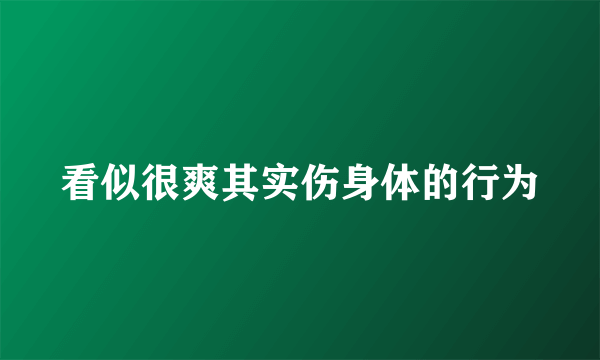 看似很爽其实伤身体的行为